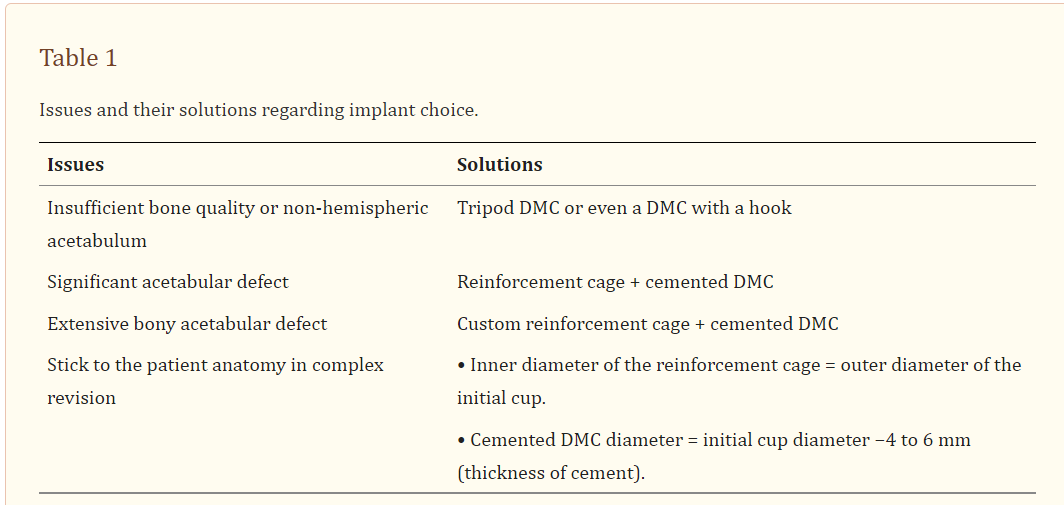 Table 1

Issues and their solutions regarding implant choice.

| Issues | Solutions |
|---|---|
| Insufficient bone quality or non-hemispheric acetabulum | Tripod DMC or even a DMC with a hook |
| Significant acetabular defect | Reinforcement cage + cemented DMC |
| Extensive bony acetabular defect | Custom reinforcement cage + cemented DMC |
| Stick to the patient anatomy in complex revision | • Inner diameter of the reinforcement cage = outer diameter of the initial cup. • Cemented DMC diameter = initial cup diameter −4 to 6 mm (thickness of cement). |